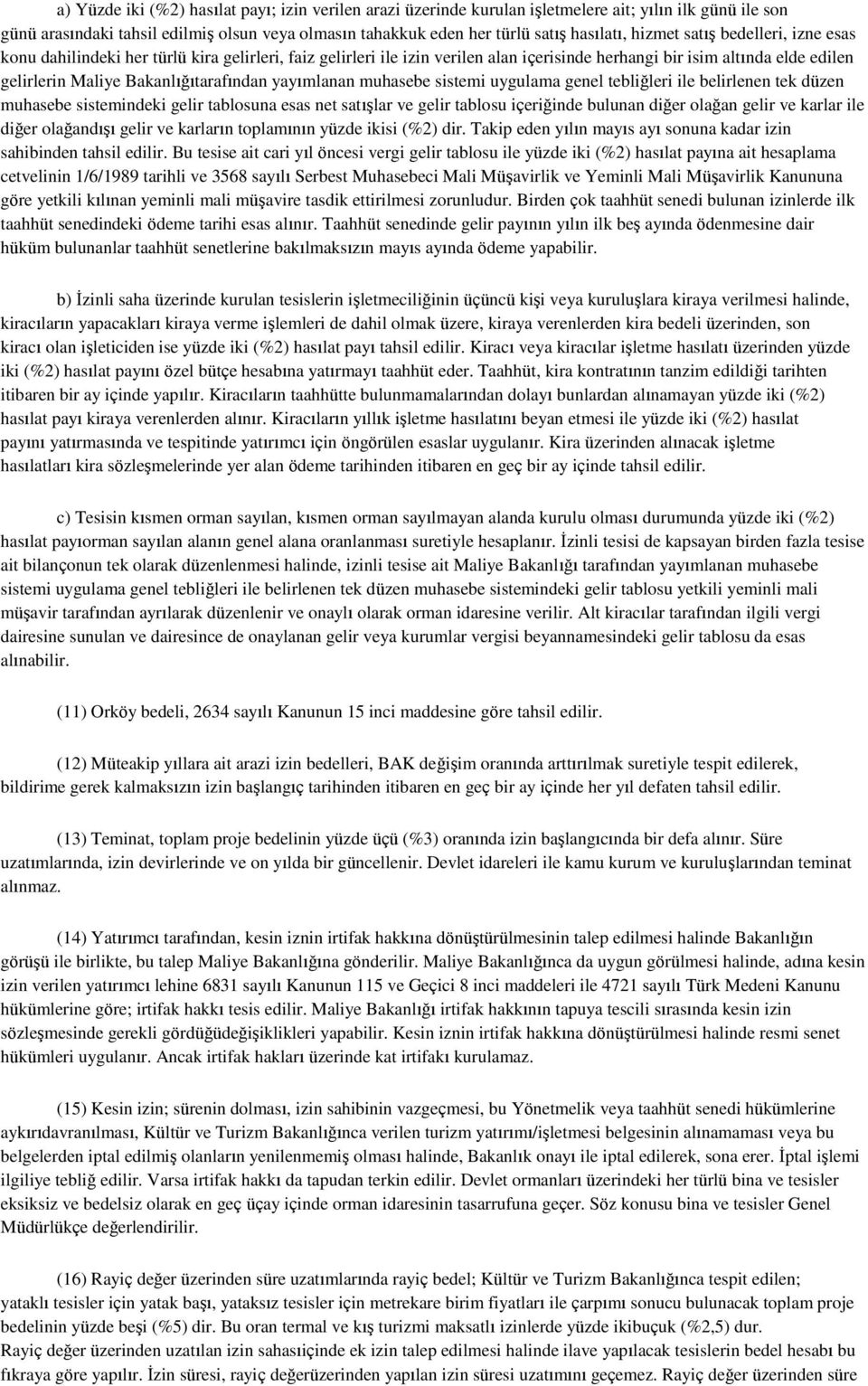 a) Yüzde iki (%2) hasılat payı; izin verilen arazi üzerinde kurulan işletmelere ait; yılın ilk günü ile son günü arasındaki tahsil edilmiş olsun veya olmasın tahakkuk eden her türlü satış hasılatı, hizmet satış bedelleri, izne esas konu dahilindeki her türlü kira gelirleri, faiz gelirleri ile izin verilen alan içerisinde herhangi bir isim altında elde edilen gelirlerin Maliye Bakanlığıtarafından yayımlanan muhasebe sistemi uygulama genel tebliğleri ile belirlenen tek düzen muhasebe sistemindeki gelir tablosuna esas net satışlar ve gelir tablosu içeriğinde bulunan diğer olağan gelir ve karlar ile diğer olağandışı gelir ve karların toplamının yüzde ikisi (%2) dir. Takip eden yılın mayıs ayı sonuna kadar izin sahibinden tahsil edilir. Bu tesise ait cari yıl öncesi vergi gelir tablosu ile yüzde iki (%2) hasılat payına ait hesaplama cetvelinin 1/6/1989 tarihli ve 3568 sayılı Serbest Muhasebeci Mali Müşavirlik ve Yeminli Mali Müşavirlik Kanununa göre yetkili kılınan yeminli mali müşavire tasdik ettirilmesi zorunludur. Birden çok taahhüt senedi bulunan izinlerde ilk taahhüt senedindeki ödeme tarihi esas alınır. Taahhüt senedinde gelir payının yılın ilk beş ayında ödenmesine dair hüküm bulunanlar taahhüt senetlerine bakılmaksızın mayıs ayında ödeme yapabilir.

b) İzinli saha üzerinde kurulan tesislerin işletmeciliğinin üçüncü kişi veya kuruluşlara kiraya verilmesi halinde, kiracıların yapacakları kiraya verme işlemleri de dahil olmak üzere, kiraya verenlerden kira bedeli üzerinden, son kiracı olan işleticiden ise yüzde iki (%2) hasılat payı tahsil edilir. Kiracı veya kiracılar işletme hasılatı üzerinden yüzde iki (%2) hasılat payını özel bütçe hesabına yatırmayı taahhüt eder. Taahhüt, kira kontratının tanzim edildiği tarihten itibaren bir ay içinde yapılır. Kiracıların taahhütte bulunmamalarından dolayı bunlardan alınamayan yüzde iki (%2) hasılat payı kiraya verenlerden alınır. Kiracıların yıllık işletme hasılatını beyan etmesi ile yüzde iki (%2) hasılat payını yatırmasında ve tespitinde yatırımcı için öngörülen esaslar uygulanır. Kira üzerinden alınacak işletme hasılatları kira sözleşmelerinde yer alan ödeme tarihinden itibaren en geç bir ay içinde tahsil edilir.

c) Tesisin kısmen orman sayılan, kısmen orman sayılmayan alanda kurulu olması durumunda yüzde iki (%2) hasılat payıorman sayılan alanın genel alana oranlanması suretiyle hesaplanır. İzinli tesisi de kapsayan birden fazla tesise ait bilançonun tek olarak düzenlenmesi halinde, izinli tesise ait Maliye Bakanlığı tarafından yayımlanan muhasebe sistemi uygulama genel tebliğleri ile belirlenen tek düzen muhasebe sistemindeki gelir tablosu yetkili yeminli mali müşavir tarafından ayrılarak düzenlenir ve onaylı olarak orman idaresine verilir. Alt kiracılar tarafından ilgili vergi dairesine sunulan ve dairesince de onaylanan gelir veya kurumlar vergisi beyannamesindeki gelir tablosu da esas alınabilir.

(11) Orköy bedeli, 2634 sayılı Kanunun 15 inci maddesine göre tahsil edilir.

(12) Müteakip yıllara ait arazi izin bedelleri, BAK değişim oranında arttırılmak suretiyle tespit edilerek, bildirime gerek kalmaksızın izin başlangıç tarihinden itibaren en geç bir ay içinde her yıl defaten tahsil edilir.

(13) Teminat, toplam proje bedelinin yüzde üçü (%3) oranında izin başlangıcında bir defa alınır. Süre uzatımlarında, izin devirlerinde ve on yılda bir güncellenir. Devlet idareleri ile kamu kurum ve kuruluşlarından teminat alınmaz.

(14) Yatırımcı tarafından, kesin iznin irtifak hakkına dönüştürülmesinin talep edilmesi halinde Bakanlığın görüşü ile birlikte, bu talep Maliye Bakanlığına gönderilir. Maliye Bakanlığınca da uygun görülmesi halinde, adına kesin izin verilen yatırımcı lehine 6831 sayılı Kanunun 115 ve Geçici 8 inci maddeleri ile 4721 sayılı Türk Medeni Kanunu hükümlerine göre; irtifak hakkı tesis edilir. Maliye Bakanlığı irtifak hakkının tapuya tescili sırasında kesin izin sözleşmesinde gerekli gördüğüdeğişiklikleri yapabilir. Kesin iznin irtifak hakkına dönüştürülmesi halinde resmi senet hükümleri uygulanır. Ancak irtifak hakları üzerinde kat irtifakı kurulamaz.

(15) Kesin izin; sürenin dolması, izin sahibinin vazgeçmesi, bu Yönetmelik veya taahhüt senedi hükümlerine aykırıdavranılması, Kültür ve Turizm Bakanlığınca verilen turizm yatırımı/işletmesi belgesinin alınamaması veya bu belgelerden iptal edilmiş olanların yenilenmemiş olması halinde, Bakanlık onayı ile iptal edilerek, sona erer. İptal işlemi ilgiliye tebliğ edilir. Varsa irtifak hakkı da tapudan terkin edilir. Devlet ormanları üzerindeki her türlü bina ve tesisler eksiksiz ve bedelsiz olarak en geç üçay içinde orman idaresinin tasarrufuna geçer. Söz konusu bina ve tesisler Genel Müdürlükçe değerlendirilir.

(16) Rayiç değer üzerinden süre uzatımlarında rayiç bedel; Kültür ve Turizm Bakanlığınca tespit edilen; yataklı tesisler için yatak başı, yataksız tesisler için metrekare birim fiyatları ile çarpımı sonucu bulunacak toplam proje bedelinin yüzde beşi (%5) dir. Bu oran termal ve kış turizmi maksatlı izinlerde yüzde ikibuçuk (%2,5) dur.
Rayiç değer üzerinden uzatılan izin sahasıiçinde ek izin talep edilmesi halinde ilave yapılacak tesislerin bedel hesabı bu fıkraya göre yapılır. İzin süresi, rayiç değerüzerinden yapılan izin süresi uzatımını geçemez. Rayiç değer üzerinden süre